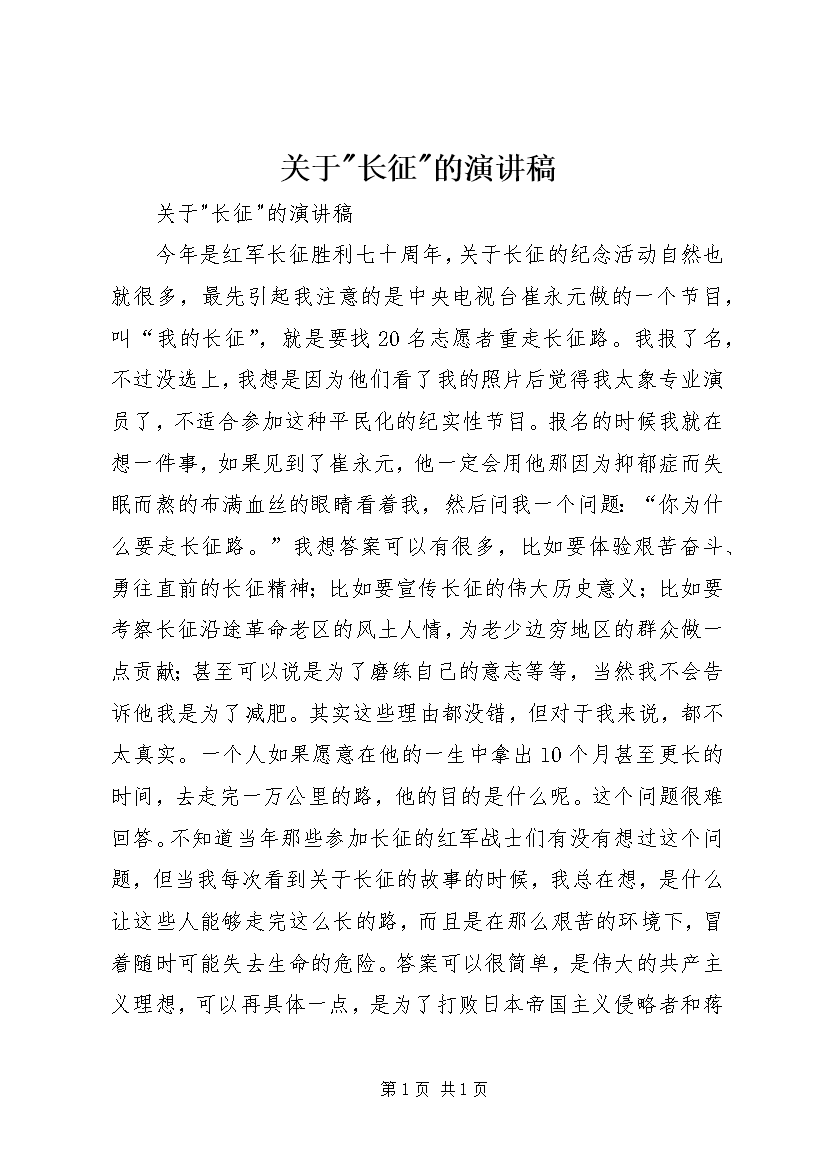 关于"长征"的演讲稿

关于"长征"的演讲稿

今年是红军长征胜利七十周年，关于长征的纪念活动自然也就很多，最先引起我注意的是中央电视台崔永元做的一个节目，叫“我的长征”，就是要找20名志愿者重走长征路。我报了名，不过没选上，我想是因为他们看了我的照片后觉得我太象专业演员了，不适合参加这种平民化的纪实性节目。报名的时候我就在想一件事，如果见到了崔永元，他一定会用他那因为抑郁症而失眠而熬的布满血丝的眼睛看着我，然后问我一个问题：“你为什么要走长征路。”我想答案可以有很多，比如要体验艰苦奋斗、勇往直前的长征精神；比如要宣传长征的伟大历史意义；比如要考察长征沿途革命老区的风土人情，为老少边穷地区的群众做一点贡献；甚至可以说是为了磨练自己的意志等等，当然我不会告诉他我是为了减肥。其实这些理由都没错，但对于我来说，都不太真实。一个人如果愿意在他的一生中拿出10个月甚至更长的时间，去走完一万公里的路，他的目的是什么呢。这个问题很难回答。不知道当年那些参加长征的红军战士们有没有想过这个问题，但当我每次看到关于长征的故事的时候，我总在想，是什么让这些人能够走完这么长的路，而且是在那么艰苦的环境下，冒着随时可能失去生命的危险。答案可以很简单，是伟大的共产主义理想，可以再具体一点，是为了打败日本帝国主义侵略者和蒋

第1页 共1页